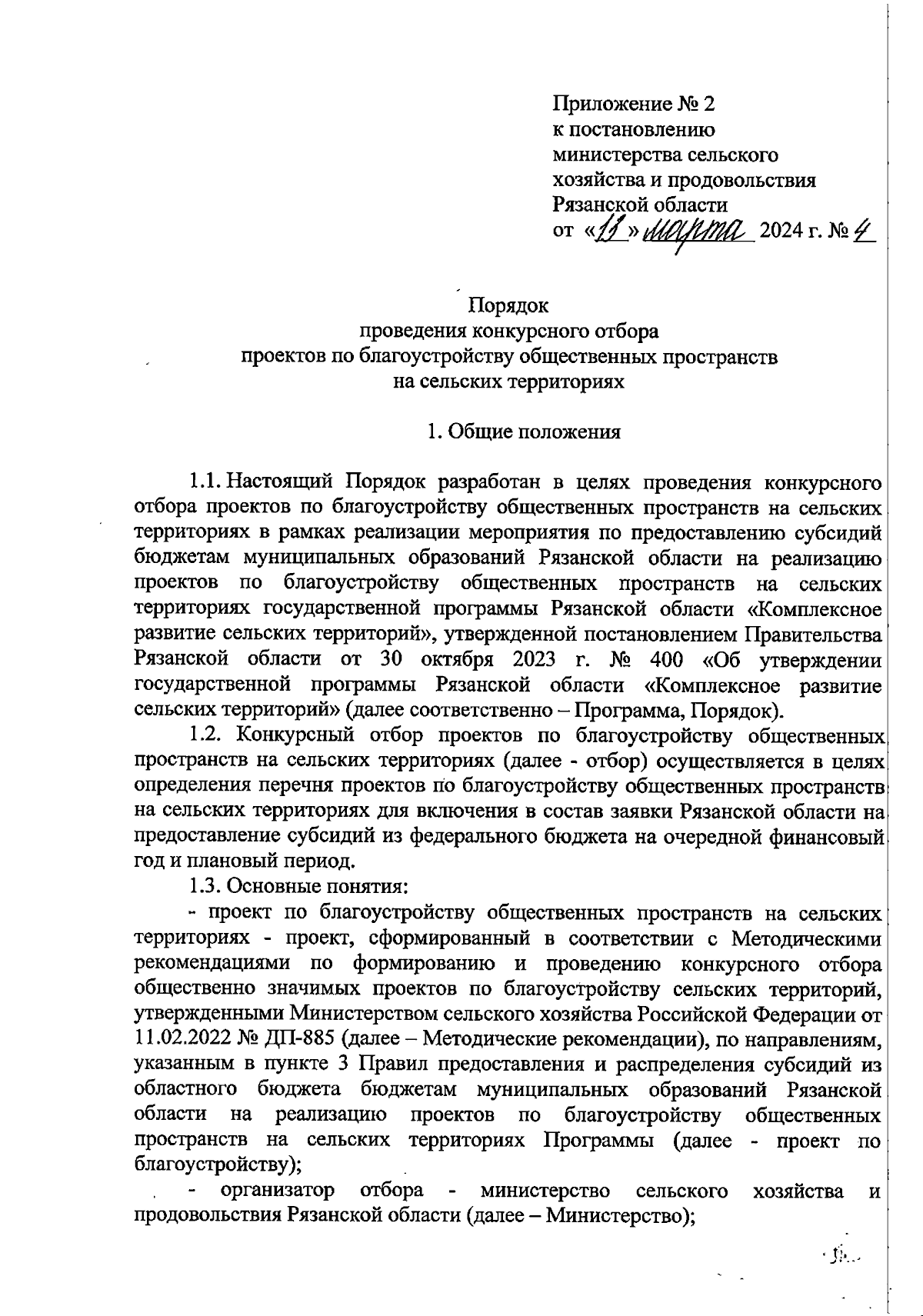 Приложение № 2
к постановлению
министерства сельского
хозяйства и продовольствия
Рязанской области
от «11» марта 2024 г. № 4

Порядок
проведения конкурсного отбора
проектов по благоустройству общественных пространств
на сельских территориях

1. Общие положения

1.1. Настоящий Порядок разработан в целях проведения конкурсного отбора проектов по благоустройству общественных пространств на сельских территориях в рамках реализации мероприятия по предоставлению субсидий бюджетам муниципальных образований Рязанской области на реализацию проектов по благоустройству общественных пространств на сельских территориях государственной программы Рязанской области «Комплексное развитие сельских территорий», утвержденной постановлением Правительства Рязанской области от 30 октября 2023 г. № 400 «Об утверждении государственной программы Рязанской области «Комплексное развитие сельских территорий» (далее соответственно – Программа, Порядок).

1.2. Конкурсный отбор проектов по благоустройству общественных пространств на сельских территориях (далее - отбор) осуществляется в целях определения перечня проектов по благоустройству общественных пространств на сельских территориях для включения в состав заявки Рязанской области на предоставление субсидий из федерального бюджета на очередной финансовый год и плановый период.

1.3. Основные понятия:

- проект по благоустройству общественных пространств на сельских территориях - проект, сформированный в соответствии с Методическими рекомендациями по формированию и проведению конкурсного отбора общественно значимых проектов по благоустройству сельских территорий, утвержденными Министерством сельского хозяйства Российской Федерации от 11.02.2022 № ДП-885 (далее – Методические рекомендации), по направлениям, указанным в пункте 3 Правил предоставления и распределения субсидий из областного бюджета бюджетам муниципальных образований Рязанской области на реализацию проектов по благоустройству общественных пространств на сельских территориях Программы (далее - проект по благоустройству);

- организатор отбора - министерство сельского хозяйства и продовольствия Рязанской области (далее – Министерство);